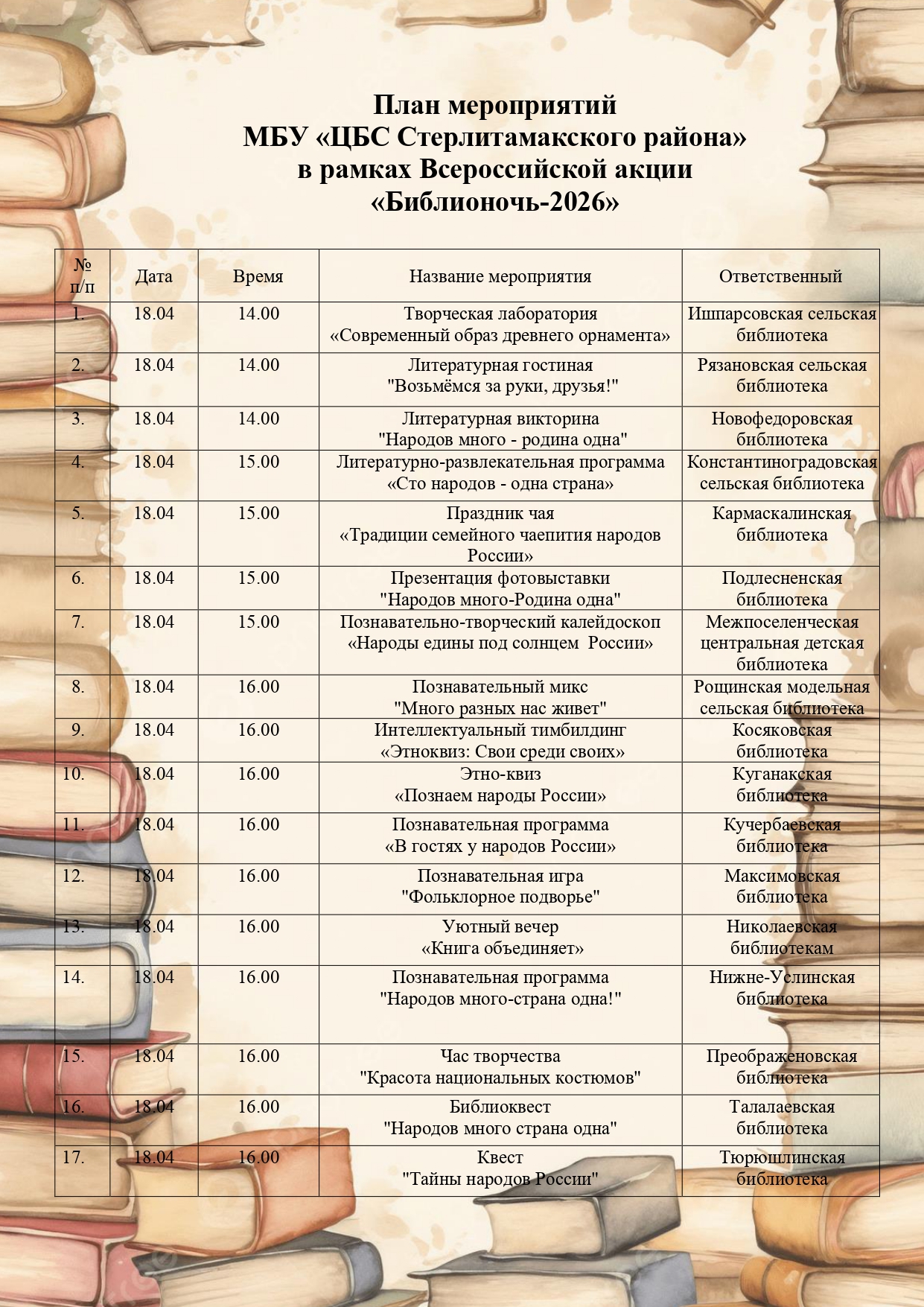 План мероприятий
МБУ «ЦБС Стерлитамакского района»
в рамках Всероссийской акции
«Библионочь-2026»

| № п/п | Дата | Время | Название мероприятия | Ответственный |
|---|---|---|---|---|
| 1. | 18.04 | 14.00 | Творческая лаборатория «Современный образ древнего орнамента» | Ишпарсовская сельская библиотека |
| 2. | 18.04 | 14.00 | Литературная гостиная "Возьмёмся за руки, друзья!" | Рязановская сельская библиотека |
| 3. | 18.04 | 14.00 | Литературная викторина "Народов много - родина одна" | Новофедоровская библиотека |
| 4. | 18.04 | 15.00 | Литературно-развлекательная программа «Сто народов - одна страна» | Константиноградовская сельская библиотека |
| 5. | 18.04 | 15.00 | Праздник чая «Традиции семейного чаепития народов России» | Кармаскалинская библиотека |
| 6. | 18.04 | 15.00 | Презентация фотовыставки "Народов много-Родина одна" | Подлесненская библиотека |
| 7. | 18.04 | 15.00 | Познавательно-творческий калейдоскоп «Народы едины под солнцем России» | Межпоселенческая центральная детская библиотека |
| 8. | 18.04 | 16.00 | Познавательный микс "Много разных нас живет" | Рощинская модельная сельская библиотека |
| 9. | 18.04 | 16.00 | Интеллектуальный тимбилдинг «Этноквиз: Свои среди своих» | Косяковская библиотека |
| 10. | 18.04 | 16.00 | Этно-квиз «Познаем народы России» | Куганакская библиотека |
| 11. | 18.04 | 16.00 | Познавательная программа «В гостях у народов России» | Кучербаевская библиотека |
| 12. | 18.04 | 16.00 | Познавательная игра "Фольклорное подворье" | Максимовская библиотека |
| 13. | 18.04 | 16.00 | Уютный вечер «Книга объединяет» | Николаевская библиотекам |
| 14. | 18.04 | 16.00 | Познавательная программа "Народов много-страна одна!" | Нижне-Услинская библиотека |
| 15. | 18.04 | 16.00 | Час творчества "Красота национальных костюмов" | Преображеновская библиотека |
| 16. | 18.04 | 16.00 | Библиоквест "Народов много страна одна" | Талалаевская библиотека |
| 17. | 18.04 | 16.00 | Квест "Тайны народов России" | Тюрюшлинская библиотека |